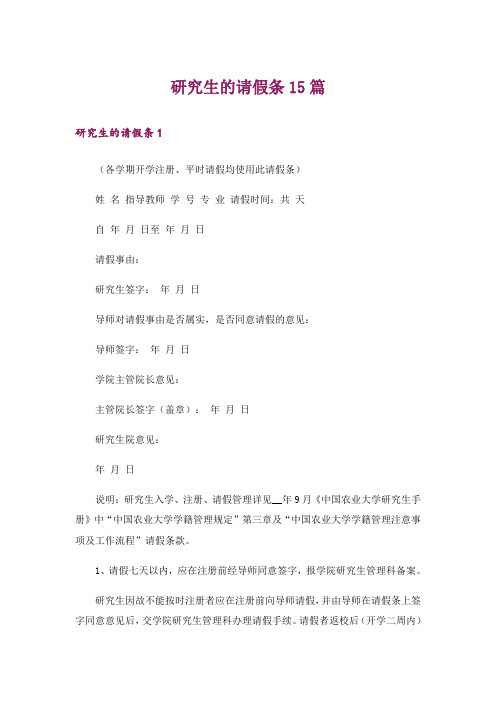 研究生的请假条15篇

研究生的请假条1

（各学期开学注册、平时请假均使用此请假条）

姓 名 指导教师 学 号 专 业 请假时间：共 天

自 年 月 日至 年 月 日

请假事由：

研究生签字： 年 月 日

导师对请假事由是否属实，是否同意请假的意见：

导师签字： 年 月 日

学院主管院长意见：

主管院长签字（盖章）： 年 月 日

研究生院意见：

年 月 日

说明：研究生入学、注册、请假管理详见__年9月《中国农业大学研究生手册》中“中国农业大学学籍管理规定”第三章及“中国农业大学学籍管理注意事项及工作流程”请假条款。

1、请假七天以内，应在注册前经导师同意签字，报学院研究生管理科备案。

研究生因故不能按时注册者应在注册前向导师请假，并由导师在请假条上签字同意意见后，交学院研究生管理科办理请假手续。请假者返校后（开学二周内）